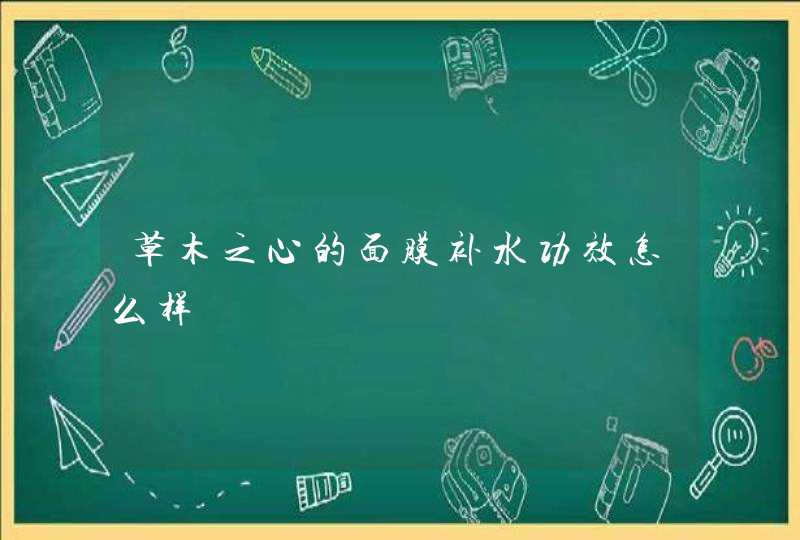 草木之心的面膜补水功效怎么样